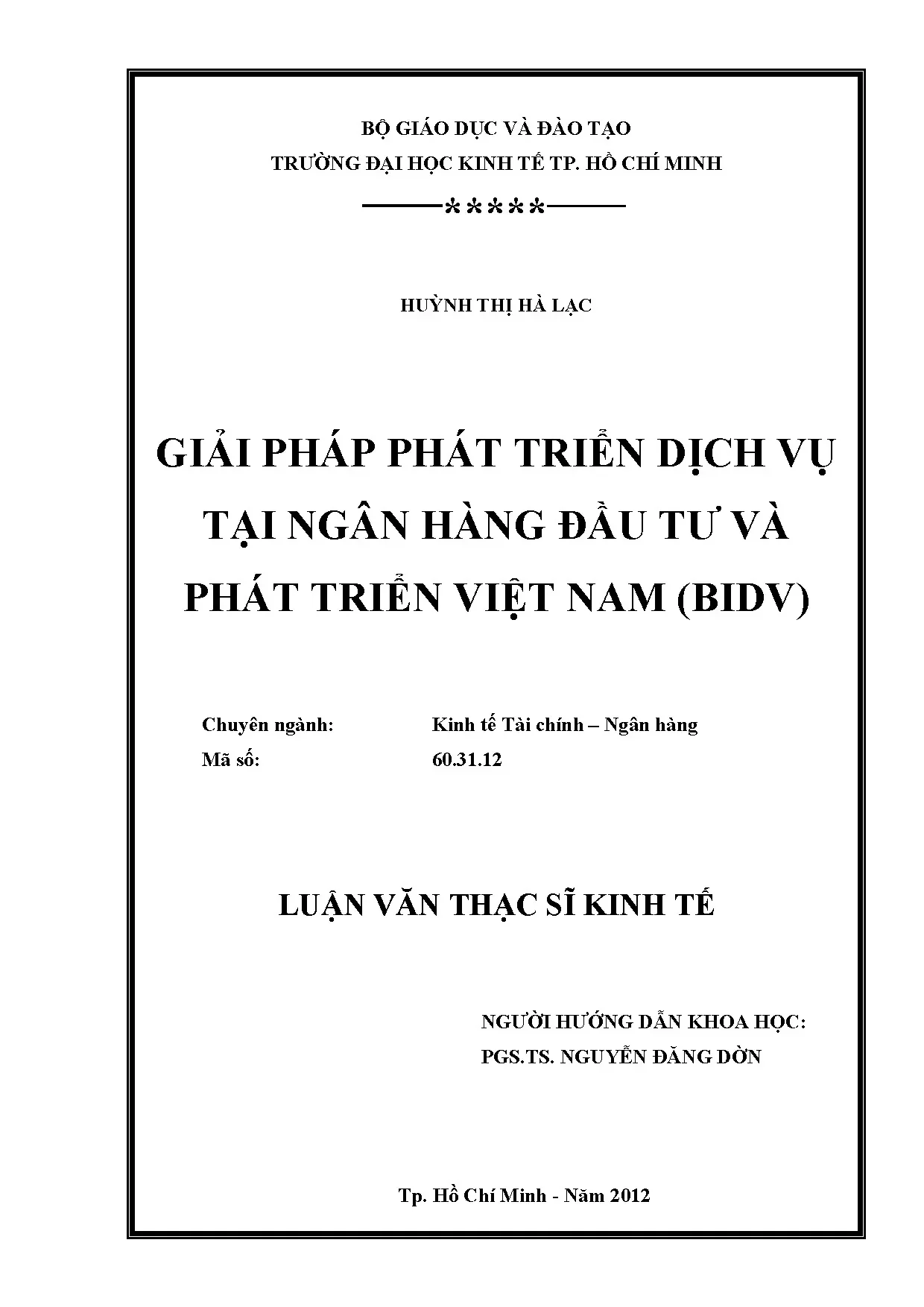 BỘ GIÁO DỤC VÀ ĐÀO TẠO
TRƯỜNG ĐẠI HỌC KINH TẾ TP. HỒ CHÍ MINH

*****

HUỲNH THỊ HÀ LẠC

GIẢI PHÁP PHÁT TRIỂN DỊCH VỤ
TẠI NGÂN HÀNG ĐẦU TƯ VÀ
PHÁT TRIỂN VIỆT NAM (BIDV)

Chuyên ngành: Kinh tế Tài chính – Ngân hàng
Mã số: 60.31.12

LUẬN VĂN THẠC SĨ KINH TẾ

NGƯỜI HƯỚNG DẪN KHOA HỌC:
PGS.TS. NGUYỄN ĐĂNG DỜN

Tp. Hồ Chí Minh - Năm 2012